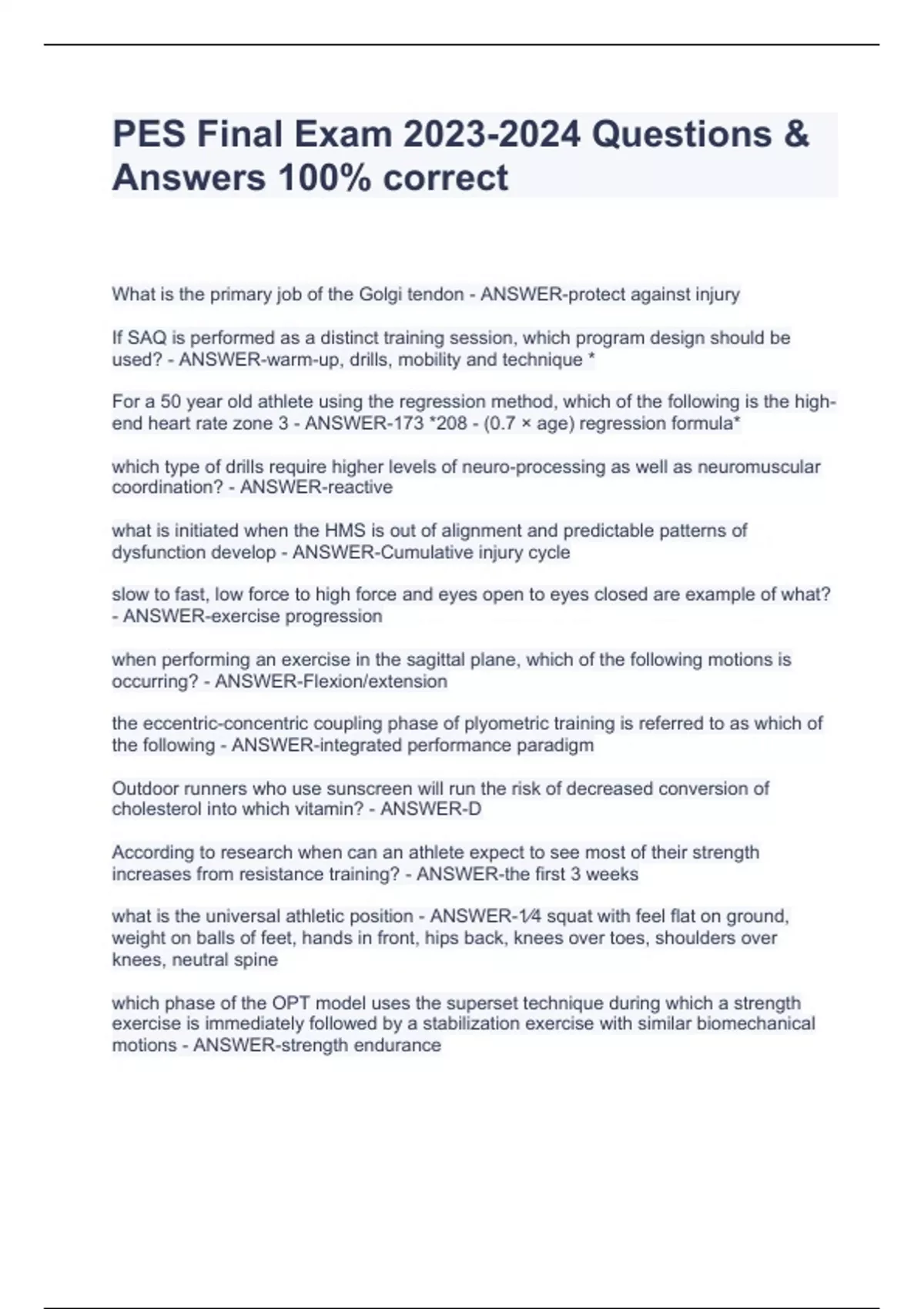 PES Final Exam 2023-2024 Questions & Answers 100% correct

What is the primary job of the Golgi tendon - ANSWER-protect against injury

If SAQ is performed as a distinct training session, which program design should be used? - ANSWER-warm-up, drills, mobility and technique *

For a 50 year old athlete using the regression method, which of the following is the high-end heart rate zone 3 - ANSWER-173 *208 - (0.7 × age) regression formula*

which type of drills require higher levels of neuro-processing as well as neuromuscular coordination? - ANSWER-reactive

what is initiated when the HMS is out of alignment and predictable patterns of dysfunction develop - ANSWER-Cumulative injury cycle

slow to fast, low force to high force and eyes open to eyes closed are example of what? - ANSWER-exercise progression

when performing an exercise in the sagittal plane, which of the following motions is occurring? - ANSWER-Flexion/extension

the eccentric-concentric coupling phase of plyometric training is referred to as which of the following - ANSWER-integrated performance paradigm

Outdoor runners who use sunscreen will run the risk of decreased conversion of cholesterol into which vitamin? - ANSWER-D

According to research when can an athlete expect to see most of their strength increases from resistance training? - ANSWER-the first 3 weeks

what is the universal athletic position - ANSWER-1⁄4 squat with feel flat on ground, weight on balls of feet, hands in front, hips back, knees over toes, shoulders over knees, neutral spine

which phase of the OPT model uses the superset technique during which a strength exercise is immediately followed by a stabilization exercise with similar biomechanical motions - ANSWER-strength endurance